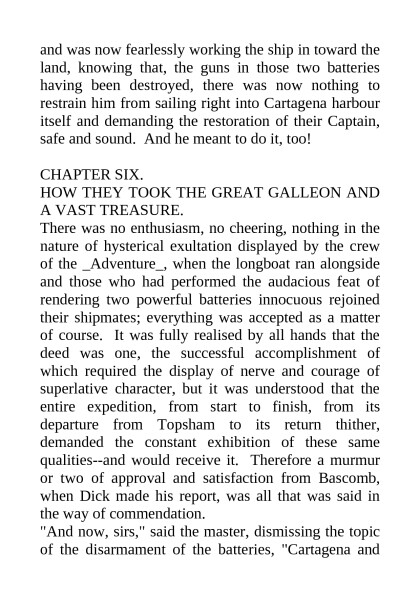 and was now fearlessly working the ship in toward the land, knowing that, the guns in those two batteries having been destroyed, there was now nothing to restrain him from sailing right into Cartagena harbour itself and demanding the restoration of their Captain, safe and sound. And he meant to do it, too!

CHAPTER SIX.
HOW THEY TOOK THE GREAT GALLEON AND A VAST TREASURE.
There was no enthusiasm, no cheering, nothing in the nature of hysterical exultation displayed by the crew of the _Adventure_, when the longboat ran alongside and those who had performed the audacious feat of rendering two powerful batteries innocuous rejoined their shipmates; everything was accepted as a matter of course. It was fully realised by all hands that the deed was one, the successful accomplishment of which required the display of nerve and courage of superlative character, but it was understood that the entire expedition, from start to finish, from its departure from Topsham to its return thither, demanded the constant exhibition of these same qualities--and would receive it. Therefore a murmur or two of approval and satisfaction from Bascomb, when Dick made his report, was all that was said in the way of commendation.
"And now, sirs," said the master, dismissing the topic of the disarmament of the batteries, "Cartagena and